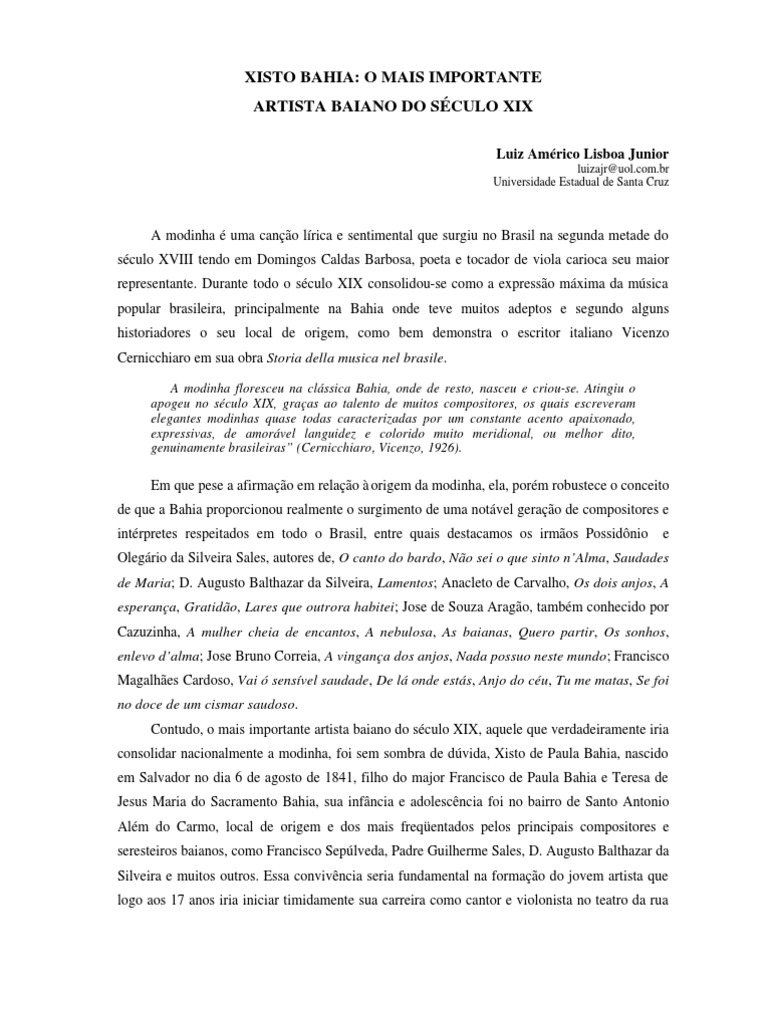 XISTO BAHIA: O MAIS IMPORTANTE
ARTISTA BAIANO DO SÉCULO XIX

Luiz Américo Lisboa Junior
luizajr@uol.com.br
Universidade Estadual de Santa Cruz

A modinha é uma canção lírica e sentimental que surgiu no Brasil na segunda metade do século XVIII tendo em Domingos Caldas Barbosa, poeta e tocador de viola carioca seu maior representante. Durante todo o século XIX consolidou-se como a expressão máxima da música popular brasileira, principalmente na Bahia onde teve muitos adeptos e segundo alguns historiadores o seu local de origem, como bem demonstra o escritor italiano Vicenzo Cernicchiaro em sua obra Storia della musica nel brasile.

A modinha floresceu na clássica Bahia, onde de resto, nasceu e criou-se. Atingiu o apogeu no século XIX, graças ao talento de muitos compositores, os quais escreveram elegantes modinhas quase todas caracterizadas por um constante acento apaixonado, expressivas, de amorável languidez e colorido muito meridional, ou melhor dito, genuinamente brasileiras" (Cernicchiaro, Vicenzo, 1926).

Em que pese a afirmação em relação à origem da modinha, ela, porém robustece o conceito de que a Bahia proporcionou realmente o surgimento de uma notável geração de compositores e intérpretes respeitados em todo o Brasil, entre quais destacamos os irmãos Possidônio e Olegário da Silveira Sales, autores de, O canto do bardo, Não sei o que sinto n'Alma, Saudades de Maria; D. Augusto Balthazar da Silveira, Lamentos; Anacleto de Carvalho, Os dois anjos, A esperança, Gratidão, Lares que outrora habitei; Jose de Souza Aragão, também conhecido por Cazuzinha, A mulher cheia de encantos, A nebulosa, As baianas, Quero partir, Os sonhos, enlevo d'alma; Jose Bruno Correia, A vingança dos anjos, Nada possuo neste mundo; Francisco Magalhães Cardoso, Vai ó sensível saudade, De lá onde estás, Anjo do céu, Tu me matas, Se foi no doce de um cismar saudoso.

Contudo, o mais importante artista baiano do século XIX, aquele que verdadeiramente iria consolidar nacionalmente a modinha, foi sem sombra de dúvida, Xisto de Paula Bahia, nascido em Salvador no dia 6 de agosto de 1841, filho do major Francisco de Paula Bahia e Teresa de Jesus Maria do Sacramento Bahia, sua infância e adolescência foi no bairro de Santo Antonio Além do Carmo, local de origem e dos mais freqüentados pelos principais compositores e seresteiros baianos, como Francisco Sepúlveda, Padre Guilherme Sales, D. Augusto Balthazar da Silveira e muitos outros. Essa convivência seria fundamental na formação do jovem artista que logo aos 17 anos iria iniciar timidamente sua carreira como cantor e violonista no teatro da rua